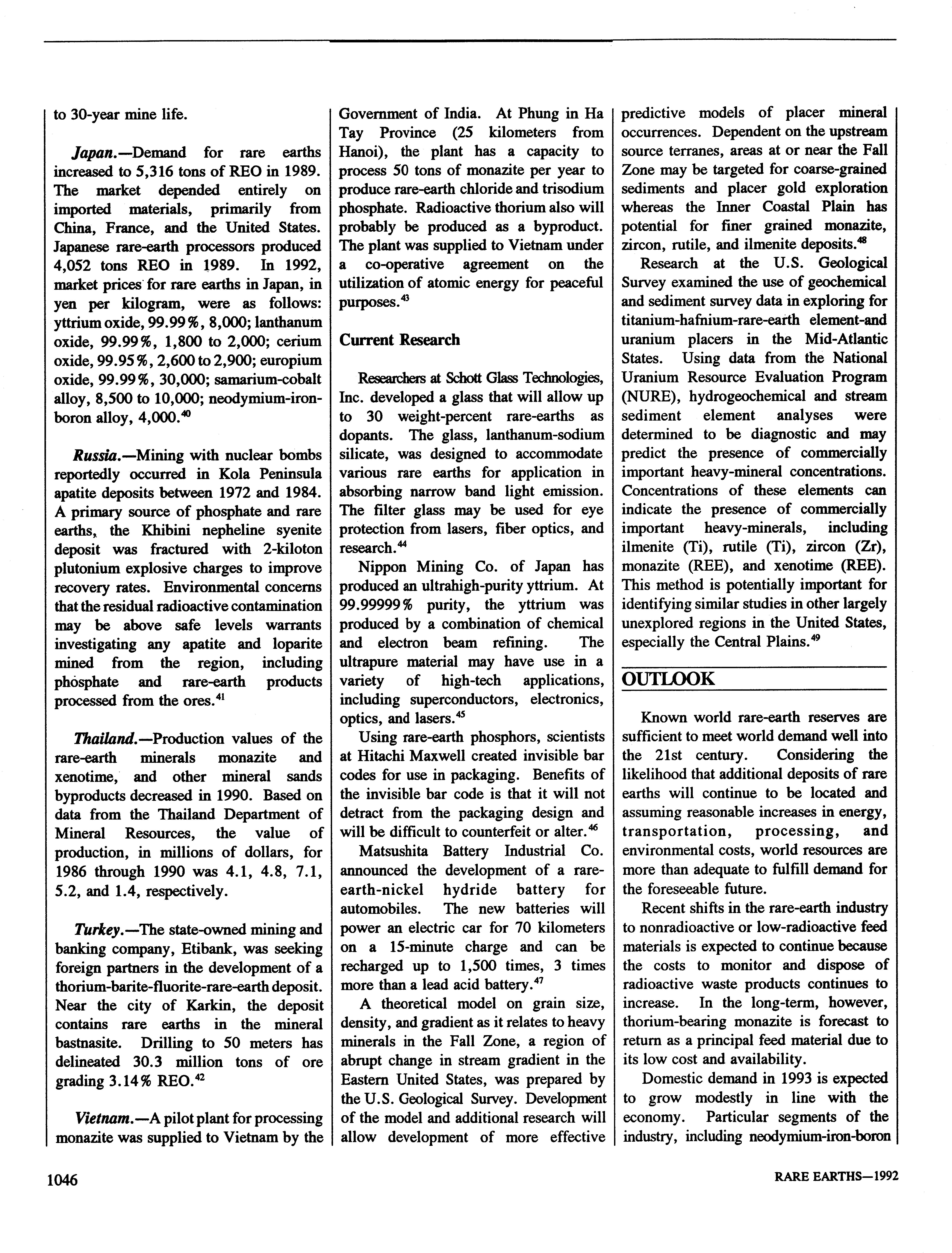 to 30-year mine life.

Japan.—Demand for rare earths increased to 5,316 tons of REO in 1989. The market depended entirely on imported materials, primarily from China, France, and the United States. Japanese rare-earth processors produced 4,052 tons REO in 1989. In 1992, market prices for rare earths in Japan, in yen per kilogram, were as follows: yttrium oxide, 99.99%, 8,000; lanthanum oxide, 99.99%, 1,800 to 2,000; cerium oxide, 99.95%, 2,600 to 2,900; europium oxide, 99.99%, 30,000; samarium-cobalt alloy, 8,500 to 10,000; neodymium-iron-boron alloy, 4,000.$^{40}$

Russia.—Mining with nuclear bombs reportedly occurred in Kola Peninsula apatite deposits between 1972 and 1984. A primary source of phosphate and rare earths, the Khibini nepheline syenite deposit was fractured with 2-kiloton plutonium explosive charges to improve recovery rates. Environmental concerns that the residual radioactive contamination may be above safe levels warrants investigating any apatite and loparite mined from the region, including phosphate and rare-earth products processed from the ores.$^{41}$

Thailand.—Production values of the rare-earth minerals monazite and xenotime, and other mineral sands byproducts decreased in 1990. Based on data from the Thailand Department of Mineral Resources, the value of production, in millions of dollars, for 1986 through 1990 was 4.1, 4.8, 7.1, 5.2, and 1.4, respectively.

Turkey.—The state-owned mining and banking company, Etibank, was seeking foreign partners in the development of a thorium-barite-fluorite-rare-earth deposit. Near the city of Karkin, the deposit contains rare earths in the mineral bastnasite. Drilling to 50 meters has delineated 30.3 million tons of ore grading 3.14% REO.$^{42}$

Vietnam.—A pilot plant for processing monazite was supplied to Vietnam by the Government of India. At Phung in Ha Tay Province (25 kilometers from Hanoi), the plant has a capacity to process 50 tons of monazite per year to produce rare-earth chloride and trisodium phosphate. Radioactive thorium also will probably be produced as a byproduct. The plant was supplied to Vietnam under a co-operative agreement on the utilization of atomic energy for peaceful purposes.$^{43}$

Current Research

Researchers at Schott Glass Technologies, Inc. developed a glass that will allow up to 30 weight-percent rare-earths as dopants. The glass, lanthanum-sodium silicate, was designed to accommodate various rare earths for application in absorbing narrow band light emission. The filter glass may be used for eye protection from lasers, fiber optics, and research.$^{44}$

Nippon Mining Co. of Japan has produced an ultrahigh-purity yttrium. At 99.99999% purity, the yttrium was produced by a combination of chemical and electron beam refining. The ultrapure material may have use in a variety of high-tech applications, including superconductors, electronics, optics, and lasers.$^{45}$

Using rare-earth phosphors, scientists at Hitachi Maxwell created invisible bar codes for use in packaging. Benefits of the invisible bar code is that it will not detract from the packaging design and will be difficult to counterfeit or alter.$^{46}$

Matsushita Battery Industrial Co. announced the development of a rare-earth-nickel hydride battery for automobiles. The new batteries will power an electric car for 70 kilometers on a 15-minute charge and can be recharged up to 1,500 times, 3 times more than a lead acid battery.$^{47}$

A theoretical model on grain size, density, and gradient as it relates to heavy minerals in the Fall Zone, a region of abrupt change in stream gradient in the Eastern United States, was prepared by the U.S. Geological Survey. Development of the model and additional research will allow development of more effective predictive models of placer mineral occurrences. Dependent on the upstream source terranes, areas at or near the Fall Zone may be targeted for coarse-grained sediments and placer gold exploration whereas the Inner Coastal Plain has potential for finer grained monazite, zircon, rutile, and ilmenite deposits.$^{48}$

Research at the U.S. Geological Survey examined the use of geochemical and sediment survey data in exploring for titanium-hafnium-rare-earth element-and uranium placers in the Mid-Atlantic States. Using data from the National Uranium Resource Evaluation Program (NURE), hydrogeochemical and stream sediment element analyses were determined to be diagnostic and may predict the presence of commercially important heavy-mineral concentrations. Concentrations of these elements can indicate the presence of commercially important heavy-minerals, including ilmenite (Ti), rutile (Ti), zircon (Zr), monazite (REE), and xenotime (REE). This method is potentially important for identifying similar studies in other largely unexplored regions in the United States, especially the Central Plains.$^{49}$

OUTLOOK

Known world rare-earth reserves are sufficient to meet world demand well into the 21st century. Considering the likelihood that additional deposits of rare earths will continue to be located and assuming reasonable increases in energy, transportation, processing, and environmental costs, world resources are more than adequate to fulfill demand for the foreseeable future.

Recent shifts in the rare-earth industry to nonradioactive or low-radioactive feed materials is expected to continue because the costs to monitor and dispose of radioactive waste products continues to increase. In the long-term, however, thorium-bearing monazite is forecast to return as a principal feed material due to its low cost and availability.

Domestic demand in 1993 is expected to grow modestly in line with the economy. Particular segments of the industry, including neodymium-iron-boron

1046

RARE EARTHS—1992